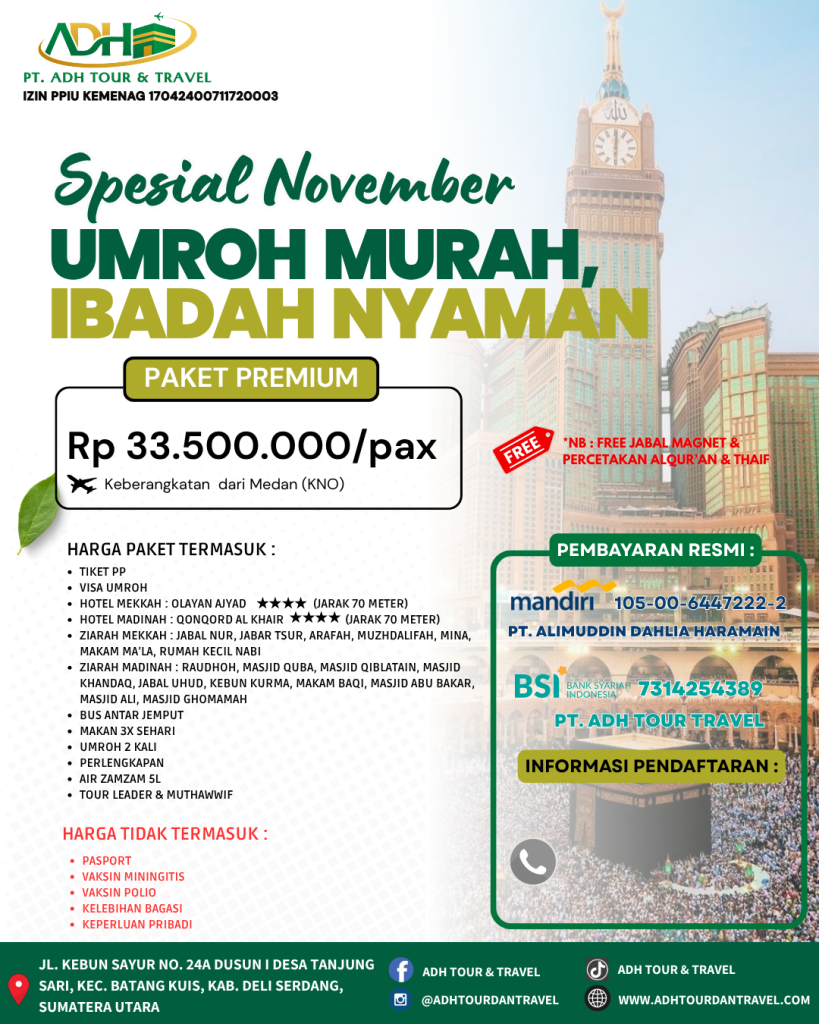 ADH
PT. ADH TOUR & TRAVEL
IZIN PPIU KEMENAG 17042400711720003

Spesial November
UMROH MURAH, IBADAH NYAMAN

PAKET PREMIUM
Rp 33.500.000/pax
Keberangkatan dari Medan (KNO)

FREE
*NB : FREE JABAL MAGNET & PERCETAKAN ALQUR'AN & THAIF

HARGA PAKET TERMASUK :
- TIKET PP
- VISA UMROH
- HOTEL MEKKAH : OLAYAN AJYAD ★★★★ (JARAK 70 METER)
- HOTEL MADINAH : QONQORD AL KHAIR ★★★★ (JARAK 70 METER)
- ZIARAH MEKKAH : JABAL NUR, JABAR TSUR, ARAFAH, MUZHDALIFAH, MINA, MAKAM MA'LA, RUMAH KECIL NABI
- ZIARAH MADINAH : RAUDHOH, MASJID QUBA, MASJID QIBLATAIN, MASJID KHANDAQ, JABAL UHUD, KEBUN KURMA, MAKAM BAQI, MASJID ABU BAKAR, MASJID ALI, MASJID GHOMAMAH
- BUS ANTAR JEMPUT
- MAKAN 3X SEHARI
- UMROH 2 KALI
- PERLENGKAPAN
- AIR ZAMZAM 5L
- TOUR LEADER & MUTHAWWIF

HARGA TIDAK TERMASUK :
- PASPORT
- VAKSIN MININGITIS
- VAKSIN POLIO
- KELEBIHAN BAGASI
- KEPERLUAN PRIBADI

PEMBAYARAN RESMI :
mandiri 105-00-6447222-2
PT. ALIMUDDIN DAHLIA HARAMAIN
BSI BANK SYARIAH INDONESIA 7314254389
PT. ADH TOUR TRAVEL
INFORMASI PENDAFTARAN :

JL. KEBUN SAYUR NO. 24A DUSUN I DESA TANJUNG SARI, KEC. BATANG KUIS, KAB. DELI SERDANG, SUMATERA UTARA
ADH TOUR & TRAVEL
@ADHTOURDANTRAVEL
ADH TOUR & TRAVEL
WWW.ADHTOURDANTRAVEL.COM